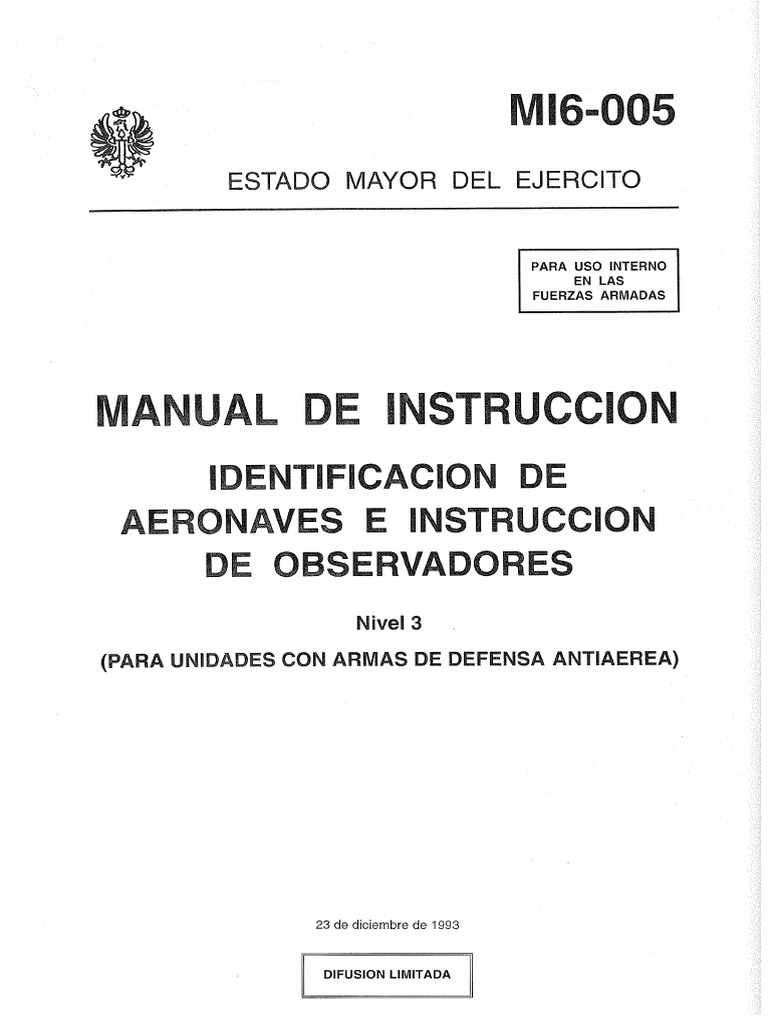 MI6-005

ESTADO MAYOR DEL EJERCITO

PARA USO INTERNO EN LAS FUERZAS ARMADAS

MANUAL DE INSTRUCCION

IDENTIFICACION DE AERONAVES E INSTRUCCION DE OBSERVADORES

Nivel 3

(PARA UNIDADES CON ARMAS DE DEFENSA ANTIAEREA)

23 de diciembre de 1993

DIFUSION LIMITADA